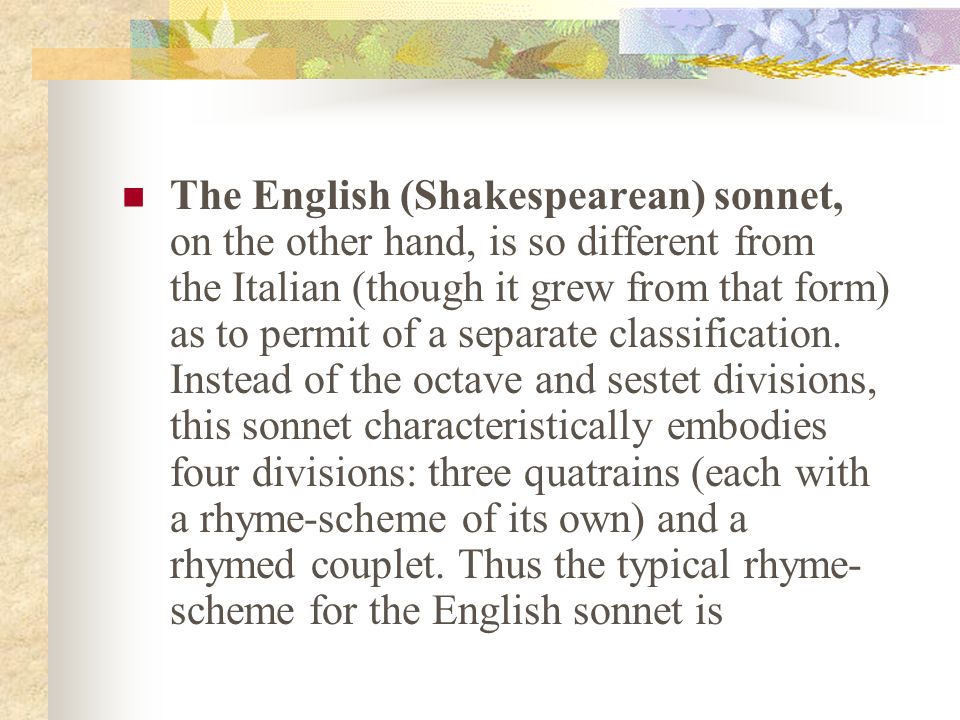 The English (Shakespearean) sonnet, on the other hand, is so different from the Italian (though it grew from that form) as to permit of a separate classification. Instead of the octave and sestet divisions, this sonnet characteristically embodies four divisions: three quatrains (each with a rhyme-scheme of its own) and a rhymed couplet. Thus the typical rhyme-scheme for the English sonnet is